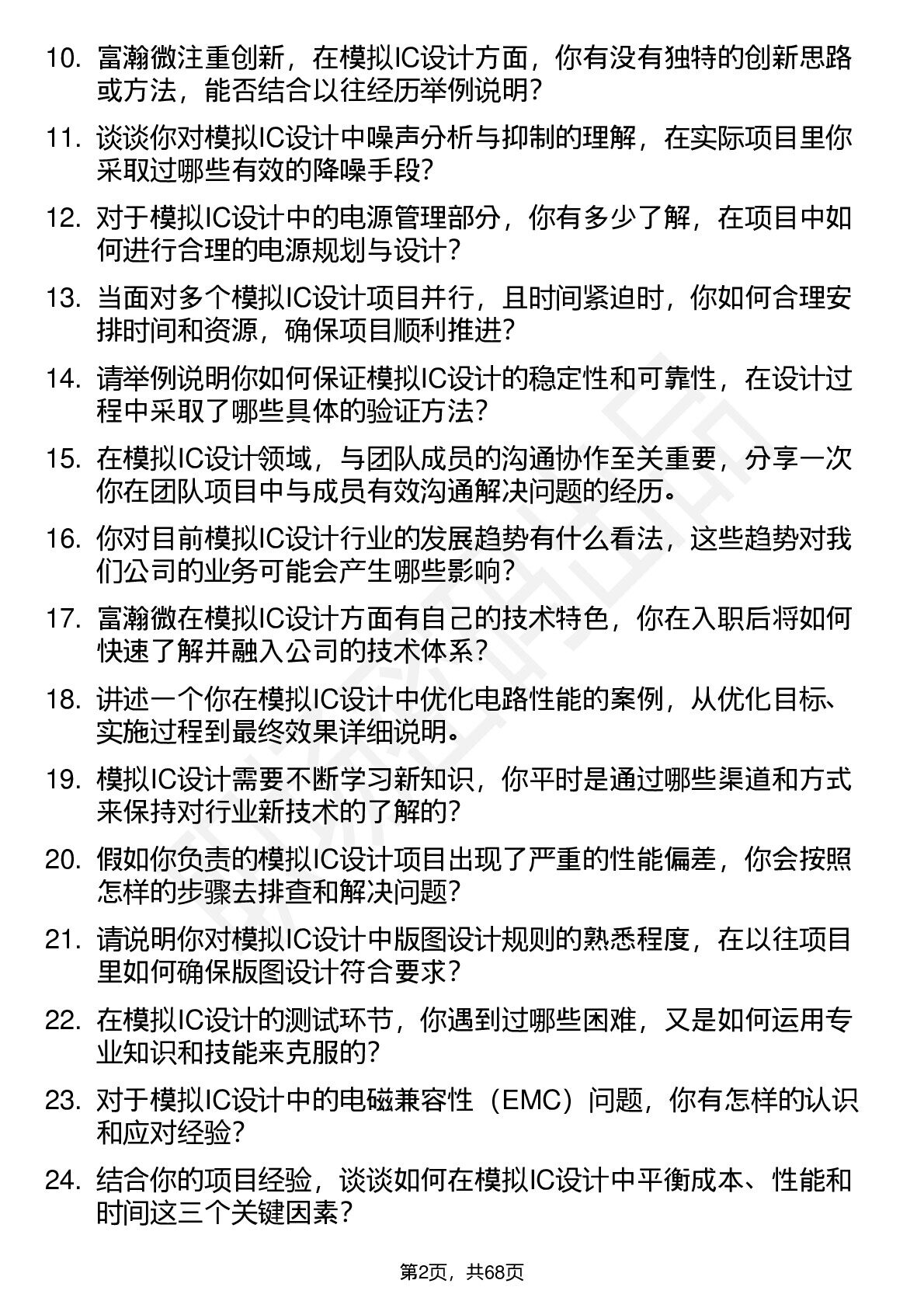 10. 富瀚微注重创新，在模拟IC设计方面，你有没有独特的创新思路或方法，能否结合以往经历举例说明？

11. 谈谈你对模拟IC设计中噪声分析与抑制的理解，在实际项目里你采取过哪些有效的降噪手段？

12. 对于模拟IC设计中的电源管理部分，你有多少了解，在项目中如何进行合理的电源规划与设计？

13. 当面对多个模拟IC设计项目并行，且时间紧迫时，你如何合理安排时间和资源，确保项目顺利推进？

14. 请举例说明你如何保证模拟IC设计的稳定性和可靠性，在设计过程中采取了哪些具体的验证方法？

15. 在模拟IC设计领域，与团队成员的沟通协作至关重要，分享一次你在团队项目中与成员有效沟通解决问题的经历。

16. 你对目前模拟IC设计行业的发展趋势有什么看法，这些趋势对我们公司的业务可能会产生哪些影响？

17. 富瀚微在模拟IC设计方面有自己的技术特色，你在入职后将如何快速了解并融入公司的技术体系？

18. 讲述一个你在模拟IC设计中优化电路性能的案例，从优化目标、实施过程到最终效果详细说明。

19. 模拟IC设计需要不断学习新知识，你平时是通过哪些渠道和方式来保持对行业新技术的了解的？

20. 假如你负责的模拟IC设计项目出现了严重的性能偏差，你会按照怎样的步骤去排查和解决问题？

21. 请说明你对模拟IC设计中版图设计规则的熟悉程度，在以往项目里如何确保版图设计符合要求？

22. 在模拟IC设计的测试环节，你遇到过哪些困难，又是如何运用专业知识和技能来克服的？

23. 对于模拟IC设计中的电磁兼容性（EMC）问题，你有怎样的认识和应对经验？

24. 结合你的项目经验，谈谈如何在模拟IC设计中平衡成本、性能和时间这三个关键因素？

第2页，共68页